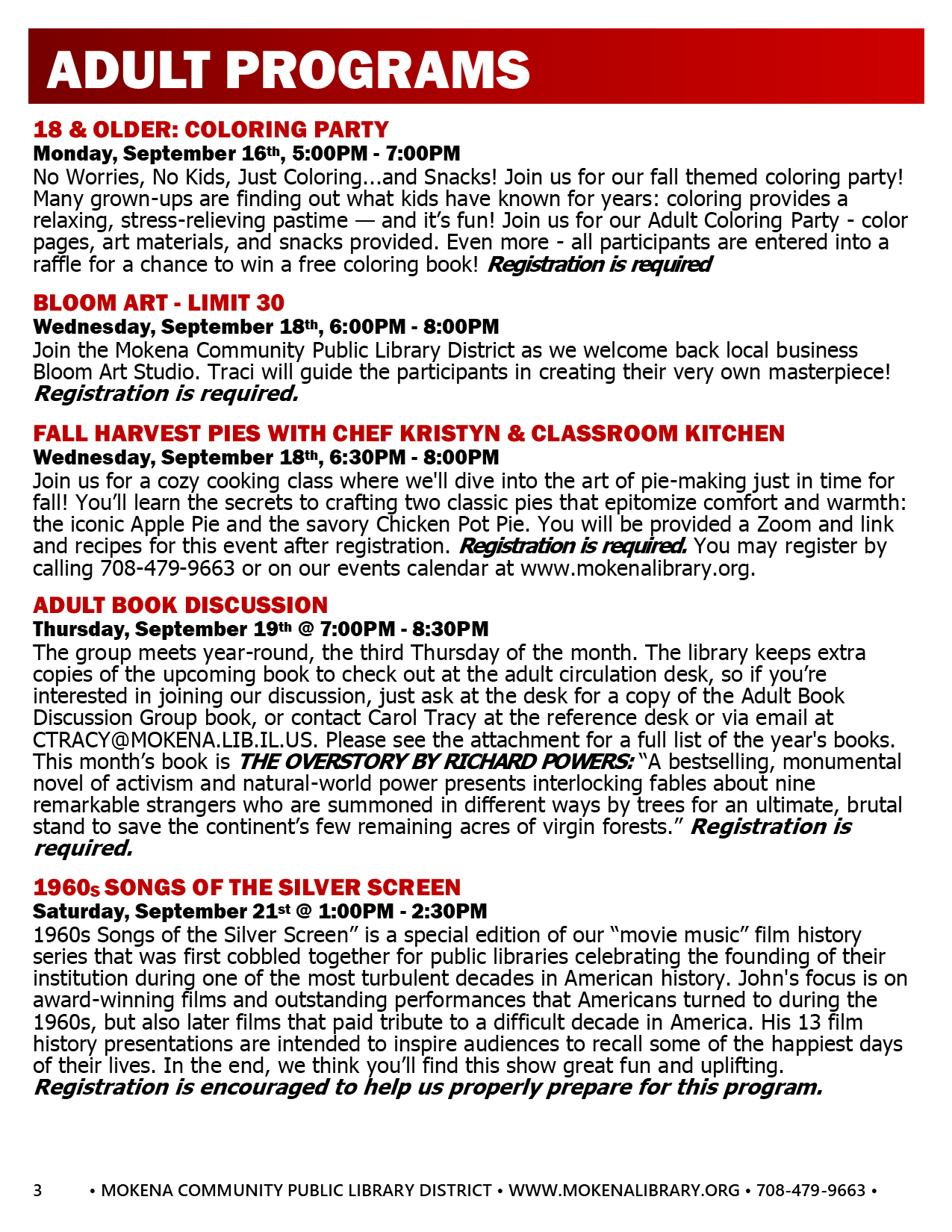 ADULT PROGRAMS

18 & OLDER: COLORING PARTY
Monday, September 16th, 5:00PM - 7:00PM
No Worries, No Kids, Just Coloring...and Snacks! Join us for our fall themed coloring party! Many grown-ups are finding out what kids have known for years: coloring provides a relaxing, stress-relieving pastime — and it's fun! Join us for our Adult Coloring Party - color pages, art materials, and snacks provided. Even more - all participants are entered into a raffle for a chance to win a free coloring book! Registration is required

BLOOM ART - LIMIT 30
Wednesday, September 18th, 6:00PM - 8:00PM
Join the Mokena Community Public Library District as we welcome back local business Bloom Art Studio. Traci will guide the participants in creating their very own masterpiece! Registration is required.

FALL HARVEST PIES WITH CHEF KRISTYN & CLASSROOM KITCHEN
Wednesday, September 18th, 6:30PM - 8:00PM
Join us for a cozy cooking class where we'll dive into the art of pie-making just in time for fall! You'll learn the secrets to crafting two classic pies that epitomize comfort and warmth: the iconic Apple Pie and the savory Chicken Pot Pie. You will be provided a Zoom and link and recipes for this event after registration. Registration is required. You may register by calling 708-479-9663 or on our events calendar at www.mokenalibrary.org.

ADULT BOOK DISCUSSION
Thursday, September 19th @ 7:00PM - 8:30PM
The group meets year-round, the third Thursday of the month. The library keeps extra copies of the upcoming book to check out at the adult circulation desk, so if you're interested in joining our discussion, just ask at the desk for a copy of the Adult Book Discussion Group book, or contact Carol Tracy at the reference desk or via email at CTRACY@MOKENA.LIB.IL.US. Please see the attachment for a full list of the year's books. This month's book is THE OVERSTORY BY RICHARD POWERS: "A bestselling, monumental novel of activism and natural-world power presents interlocking fables about nine remarkable strangers who are summoned in different ways by trees for an ultimate, brutal stand to save the continent's few remaining acres of virgin forests." Registration is required.

1960s SONGS OF THE SILVER SCREEN
Saturday, September 21st @ 1:00PM - 2:30PM
1960s Songs of the Silver Screen" is a special edition of our "movie music" film history series that was first cobbled together for public libraries celebrating the founding of their institution during one of the most turbulent decades in American history. John's focus is on award-winning films and outstanding performances that Americans turned to during the 1960s, but also later films that paid tribute to a difficult decade in America. His 13 film history presentations are intended to inspire audiences to recall some of the happiest days of their lives. In the end, we think you'll find this show great fun and uplifting. Registration is encouraged to help us properly prepare for this program.

3 • MOKENA COMMUNITY PUBLIC LIBRARY DISTRICT • WWW.MOKENALIBRARY.ORG • 708-479-9663 •